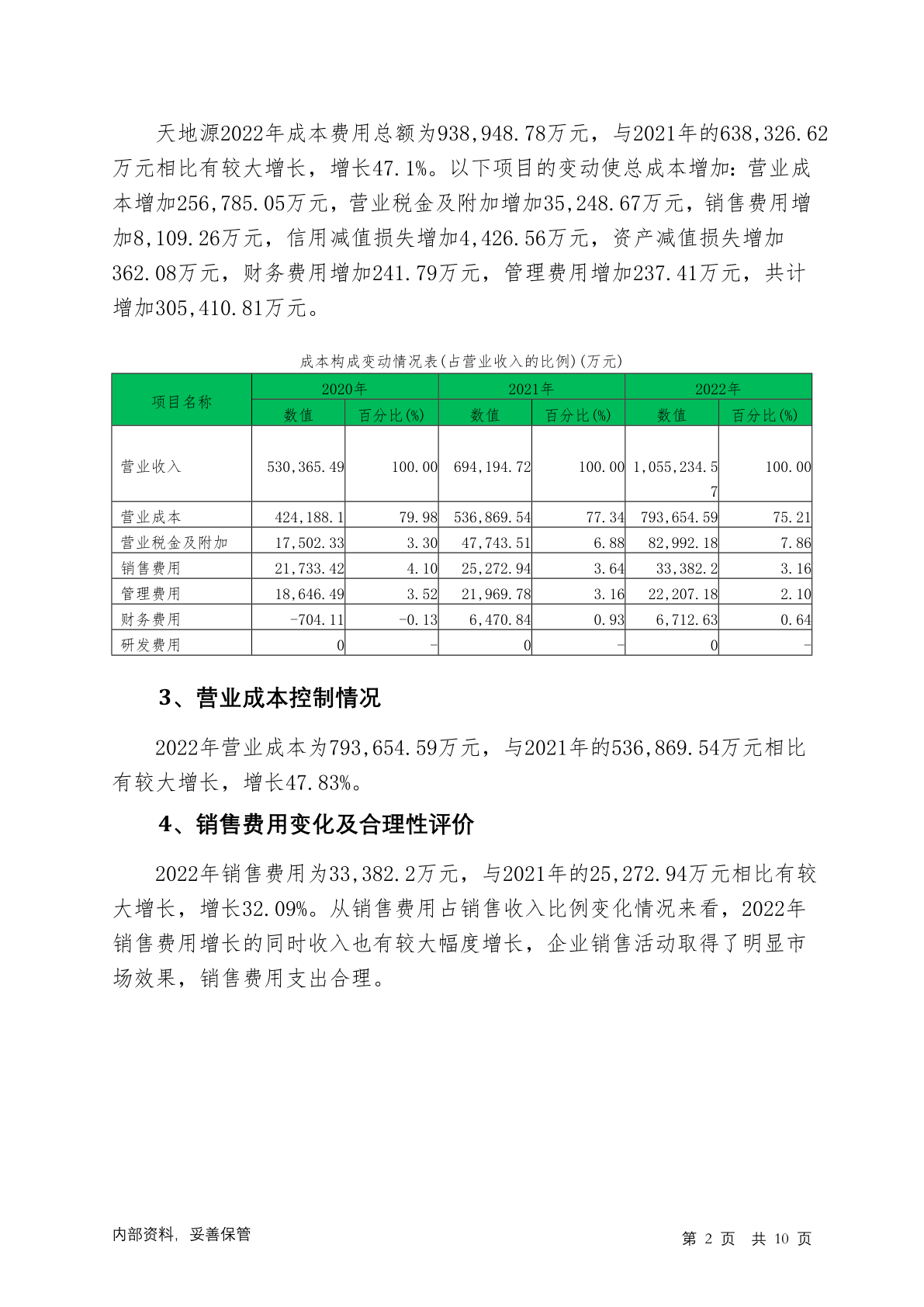 天地源2022年成本费用总额为938,948.78万元，与2021年的638,326.62万元相比有较大增长，增长47.1%。以下项目的变动使总成本增加：营业成本增加256,785.05万元，营业税金及附加增加35,248.67万元，销售费用增加8,109.26万元，信用减值损失增加4,426.56万元，资产减值损失增加362.08万元，财务费用增加241.79万元，管理费用增加237.41万元，共计增加305,410.81万元。

成本构成变动情况表(占营业收入的比例)(万元)

| 项目名称 | 2020年 数值 | 2020年 百分比(%) | 2021年 数值 | 2021年 百分比(%) | 2022年 数值 | 2022年 百分比(%) |
|---|---|---|---|---|---|---|
| 营业收入 | 530,365.49 | 100.00 | 694,194.72 | 100.00 | 1,055,234.57 | 100.00 |
| 营业成本 | 424,188.1 | 79.98 | 536,869.54 | 77.34 | 793,654.59 | 75.21 |
| 营业税金及附加 | 17,502.33 | 3.30 | 47,743.51 | 6.88 | 82,992.18 | 7.86 |
| 销售费用 | 21,733.42 | 4.10 | 25,272.94 | 3.64 | 33,382.2 | 3.16 |
| 管理费用 | 18,646.49 | 3.52 | 21,969.78 | 3.16 | 22,207.18 | 2.10 |
| 财务费用 | -704.11 | -0.13 | 6,470.84 | 0.93 | 6,712.63 | 0.64 |
| 研发费用 | 0 | - | 0 | - | 0 | - |

3、营业成本控制情况

2022年营业成本为793,654.59万元，与2021年的536,869.54万元相比有较大增长，增长47.83%。

4、销售费用变化及合理性评价

2022年销售费用为33,382.2万元，与2021年的25,272.94万元相比有较大增长，增长32.09%。从销售费用占销售收入比例变化情况来看，2022年销售费用增长的同时收入也有较大幅度增长，企业销售活动取得了明显市场效果，销售费用支出合理。

内部资料，妥善保管

第 2 页 共 10 页